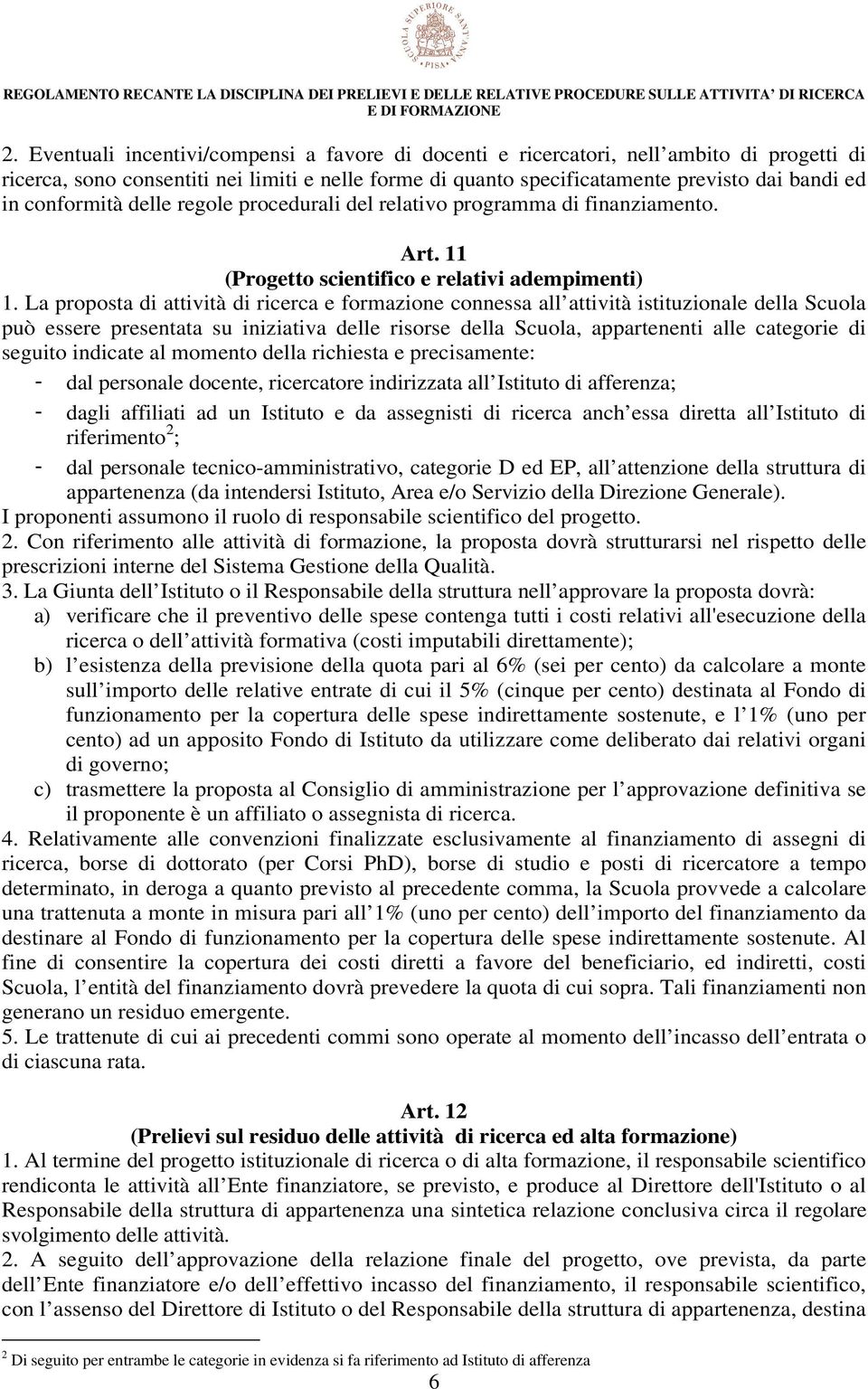 SCUOLA SUPERIORE SANT'ANNA PISA

REGOLAMENTO RECANTE LA DISCIPLINA DEI PRELIEVI E DELLE RELATIVE PROCEDURE SULLE ATTIVITA' DI RICERCA E DI FORMAZIONE

2. Eventuali incentivi/compensi a favore di docenti e ricercatori, nell ambito di progetti di ricerca, sono consentiti nei limiti e nelle forme di quanto specificatamente previsto dai bandi ed in conformità delle regole procedurali del relativo programma di finanziamento.

Art. 11
(Progetto scientifico e relativi adempimenti)

1. La proposta di attività di ricerca e formazione connessa all attività istituzionale della Scuola può essere presentata su iniziativa delle risorse della Scuola, appartenenti alle categorie di seguito indicate al momento della richiesta e precisamente:
- dal personale docente, ricercatore indirizzata all Istituto di afferenza;
- dagli affiliati ad un Istituto e da assegnisti di ricerca anch essa diretta all Istituto di riferimento$^2$;
- dal personale tecnico-amministrativo, categorie D ed EP, all attenzione della struttura di appartenenza (da intendersi Istituto, Area e/o Servizio della Direzione Generale).
I proponenti assumono il ruolo di responsabile scientifico del progetto.
2. Con riferimento alle attività di formazione, la proposta dovrà strutturarsi nel rispetto delle prescrizioni interne del Sistema Gestione della Qualità.
3. La Giunta dell Istituto o il Responsabile della struttura nell approvare la proposta dovrà:
a) verificare che il preventivo delle spese contenga tutti i costi relativi all'esecuzione della ricerca o dell attività formativa (costi imputabili direttamente);
b) l esistenza della previsione della quota pari al 6% (sei per cento) da calcolare a monte sull importo delle relative entrate di cui il 5% (cinque per cento) destinata al Fondo di funzionamento per la copertura delle spese indirettamente sostenute, e l 1% (uno per cento) ad un apposito Fondo di Istituto da utilizzare come deliberato dai relativi organi di governo;
c) trasmettere la proposta al Consiglio di amministrazione per l approvazione definitiva se il proponente è un affiliato o assegnista di ricerca.
4. Relativamente alle convenzioni finalizzate esclusivamente al finanziamento di assegni di ricerca, borse di dottorato (per Corsi PhD), borse di studio e posti di ricercatore a tempo determinato, in deroga a quanto previsto al precedente comma, la Scuola provvede a calcolare una trattenuta a monte in misura pari all 1% (uno per cento) dell importo del finanziamento da destinare al Fondo di funzionamento per la copertura delle spese indirettamente sostenute. Al fine di consentire la copertura dei costi diretti a favore del beneficiario, ed indiretti, costi Scuola, l entità del finanziamento dovrà prevedere la quota di cui sopra. Tali finanziamenti non generano un residuo emergente.
5. Le trattenute di cui ai precedenti commi sono operate al momento dell incasso dell entrata o di ciascuna rata.

Art. 12
(Prelievi sul residuo delle attività di ricerca ed alta formazione)

1. Al termine del progetto istituzionale di ricerca o di alta formazione, il responsabile scientifico rendiconta le attività all Ente finanziatore, se previsto, e produce al Direttore dell'Istituto o al Responsabile della struttura di appartenenza una sintetica relazione conclusiva circa il regolare svolgimento delle attività.
2. A seguito dell approvazione della relazione finale del progetto, ove prevista, da parte dell Ente finanziatore e/o dell effettivo incasso del finanziamento, il responsabile scientifico, con l assenso del Direttore di Istituto o del Responsabile della struttura di appartenenza, destina

$^2$ Di seguito per entrambe le categorie in evidenza si fa riferimento ad Istituto di afferenza

6